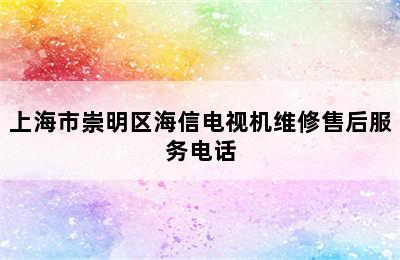 上海市崇明区海信电视机维修售后服务电话